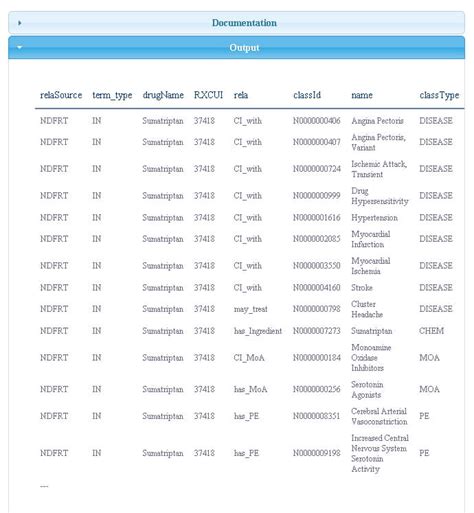 Documentation

Output

| relaSource | term_type | drugName | RXCUI | rela | classId | name | classType |
|---|---|---|---|---|---|---|---|
| NDFRT | IN | Sumatriptan | 37418 | CI_with | N0000000406 | Angina Pectoris | DISEASE |
| NDFRT | IN | Sumatriptan | 37418 | CI_with | N0000000407 | Angina Pectoris, Variant | DISEASE |
| NDFRT | IN | Sumatriptan | 37418 | CI_with | N0000000724 | Ischemic Attack, Transient | DISEASE |
| NDFRT | IN | Sumatriptan | 37418 | CI_with | N0000000999 | Drug Hypersensitivity | DISEASE |
| NDFRT | IN | Sumatriptan | 37418 | CI_with | N0000001616 | Hypertension | DISEASE |
| NDFRT | IN | Sumatriptan | 37418 | CI_with | N0000002085 | Myocardial Infarction | DISEASE |
| NDFRT | IN | Sumatriptan | 37418 | CI_with | N0000003550 | Myocardial Ischemia | DISEASE |
| NDFRT | IN | Sumatriptan | 37418 | CI_with | N0000004160 | Stroke | DISEASE |
| NDFRT | IN | Sumatriptan | 37418 | may_treat | N0000000798 | Cluster Headache | DISEASE |
| NDFRT | IN | Sumatriptan | 37418 | has_Ingredient | N0000007273 | Sumatriptan | CHEM |
| NDFRT | IN | Sumatriptan | 37418 | CI_MoA | N0000000184 | Monoamine Oxidase Inhibitors | MOA |
| NDFRT | IN | Sumatriptan | 37418 | has_MoA | N0000000256 | Serotonin Agonists | MOA |
| NDFRT | IN | Sumatriptan | 37418 | has_PE | N0000008351 | Cerebral Arterial Vasoconstriction | PE |
| NDFRT | IN | Sumatriptan | 37418 | has_PE | N0000009198 | Increased Central Nervous System Serotonin Activity | PE |

---